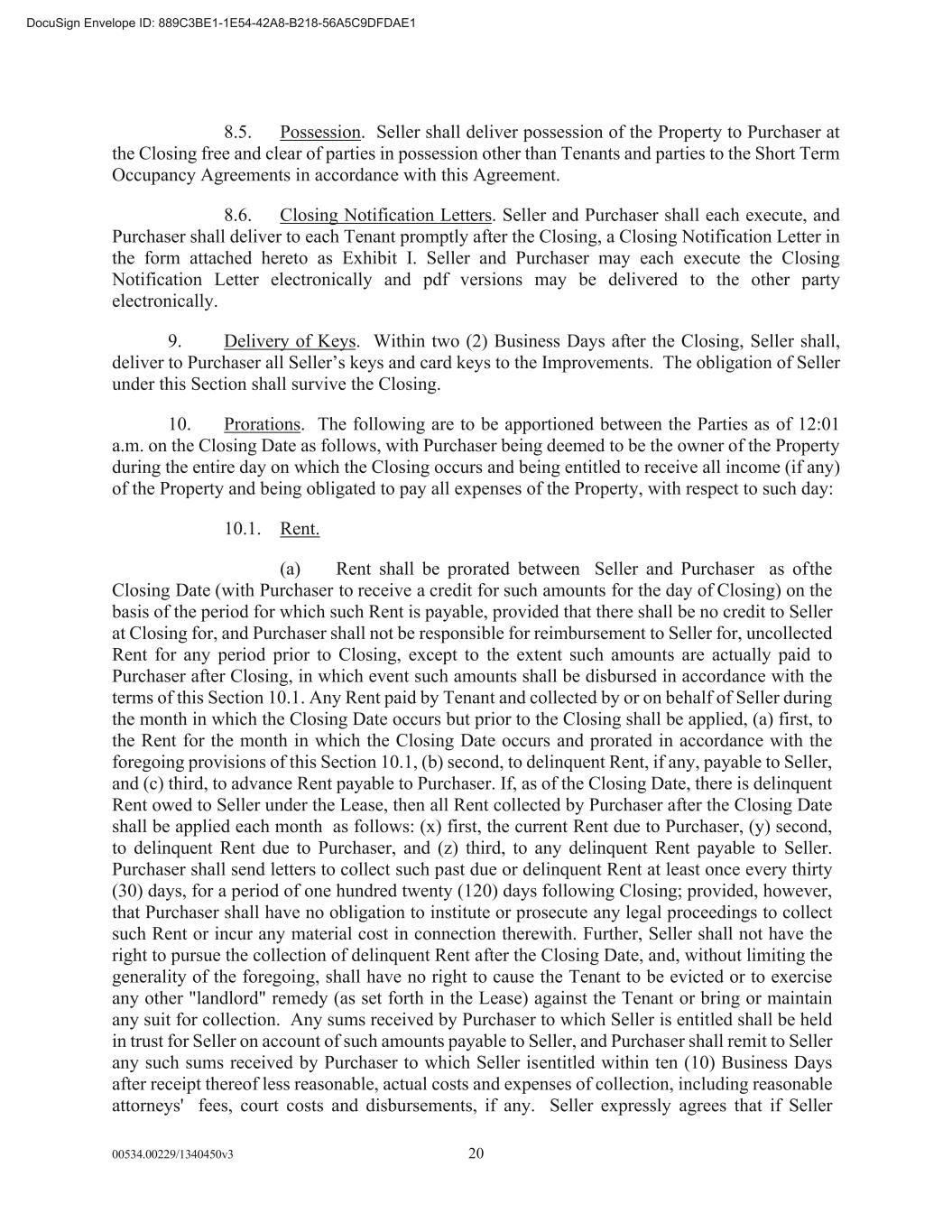 DocuSign Envelope ID: 889C3BE1-1E54-42A8-B218-56A5C9DFDAE1

8.5. Possession. Seller shall deliver possession of the Property to Purchaser at the Closing free and clear of parties in possession other than Tenants and parties to the Short Term Occupancy Agreements in accordance with this Agreement.

8.6. Closing Notification Letters. Seller and Purchaser shall each execute, and Purchaser shall deliver to each Tenant promptly after the Closing, a Closing Notification Letter in the form attached hereto as Exhibit I. Seller and Purchaser may each execute the Closing Notification Letter electronically and pdf versions may be delivered to the other party electronically.

9. Delivery of Keys. Within two (2) Business Days after the Closing, Seller shall, deliver to Purchaser all Seller's keys and card keys to the Improvements. The obligation of Seller under this Section shall survive the Closing.

10. Prorations. The following are to be apportioned between the Parties as of 12:01 a.m. on the Closing Date as follows, with Purchaser being deemed to be the owner of the Property during the entire day on which the Closing occurs and being entitled to receive all income (if any) of the Property and being obligated to pay all expenses of the Property, with respect to such day:

10.1. Rent.

(a) Rent shall be prorated between Seller and Purchaser as ofthe Closing Date (with Purchaser to receive a credit for such amounts for the day of Closing) on the basis of the period for which such Rent is payable, provided that there shall be no credit to Seller at Closing for, and Purchaser shall not be responsible for reimbursement to Seller for, uncollected Rent for any period prior to Closing, except to the extent such amounts are actually paid to Purchaser after Closing, in which event such amounts shall be disbursed in accordance with the terms of this Section 10.1. Any Rent paid by Tenant and collected by or on behalf of Seller during the month in which the Closing Date occurs but prior to the Closing shall be applied, (a) first, to the Rent for the month in which the Closing Date occurs and prorated in accordance with the foregoing provisions of this Section 10.1, (b) second, to delinquent Rent, if any, payable to Seller, and (c) third, to advance Rent payable to Purchaser. If, as of the Closing Date, there is delinquent Rent owed to Seller under the Lease, then all Rent collected by Purchaser after the Closing Date shall be applied each month as follows: (x) first, the current Rent due to Purchaser, (y) second, to delinquent Rent due to Purchaser, and (z) third, to any delinquent Rent payable to Seller. Purchaser shall send letters to collect such past due or delinquent Rent at least once every thirty (30) days, for a period of one hundred twenty (120) days following Closing; provided, however, that Purchaser shall have no obligation to institute or prosecute any legal proceedings to collect such Rent or incur any material cost in connection therewith. Further, Seller shall not have the right to pursue the collection of delinquent Rent after the Closing Date, and, without limiting the generality of the foregoing, shall have no right to cause the Tenant to be evicted or to exercise any other "landlord" remedy (as set forth in the Lease) against the Tenant or bring or maintain any suit for collection. Any sums received by Purchaser to which Seller is entitled shall be held in trust for Seller on account of such amounts payable to Seller, and Purchaser shall remit to Seller any such sums received by Purchaser to which Seller isentitled within ten (10) Business Days after receipt thereof less reasonable, actual costs and expenses of collection, including reasonable attorneys' fees, court costs and disbursements, if any. Seller expressly agrees that if Seller

00534.00229/1340450v3 20